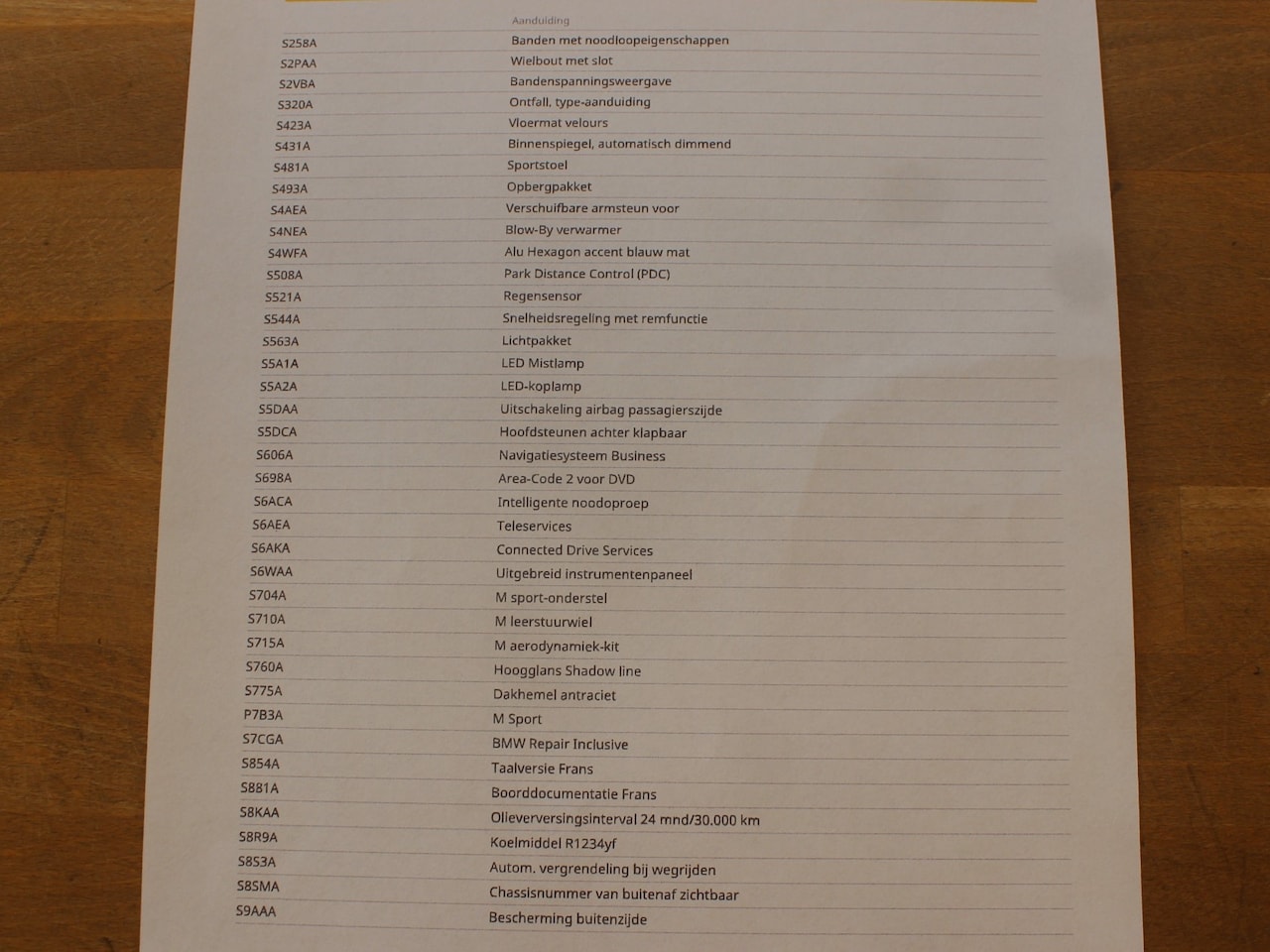 | | Aanduiding |
|---|---|
| S258A | Banden met noodloopeigenschappen |
| S2PAA | Wielbout met slot |
| S2VBA | Bandenspanningsweergave |
| S320A | Ontfall, type-aanduiding |
| S423A | Vloermat velours |
| S431A | Binnenspiegel, automatisch dimmend |
| S481A | Sportstoel |
| S493A | Opbergpakket |
| S4AEA | Verschuifbare armsteun voor |
| S4NEA | Blow-By verwarmer |
| S4WFA | Alu Hexagon accent blauw mat |
| S508A | Park Distance Control (PDC) |
| S521A | Regensensor |
| S544A | Snelheidsregeling met remfunctie |
| S563A | Lichtpakket |
| S5A1A | LED Mistlamp |
| S5A2A | LED-koplamp |
| S5DAA | Uitschakeling airbag passagierszijde |
| S5DCA | Hoofdsteunen achter klapbaar |
| S606A | Navigatiesysteem Business |
| S698A | Area-Code 2 voor DVD |
| S6ACA | Intelligente noodoproep |
| S6AEA | Teleservices |
| S6AKA | Connected Drive Services |
| S6WAA | Uitgebreid instrumentenpaneel |
| S704A | M sport-onderstel |
| S710A | M leerstuurwiel |
| S715A | M aerodynamiek-kit |
| S760A | Hoogglans Shadow line |
| S775A | Dakhemel antraciet |
| P7B3A | M Sport |
| S7CGA | BMW Repair Inclusive |
| S854A | Taalversie Frans |
| S881A | Boorddocumentatie Frans |
| S8KAA | Olieverversingsinterval 24 mnd/30.000 km |
| S8R9A | Koelmiddel R1234yf |
| S8S3A | Autom. vergrendeling bij wegrijden |
| S8SMA | Chassisnummer van buitenaf zichtbaar |
| S9AAA | Bescherming buitenzijde |